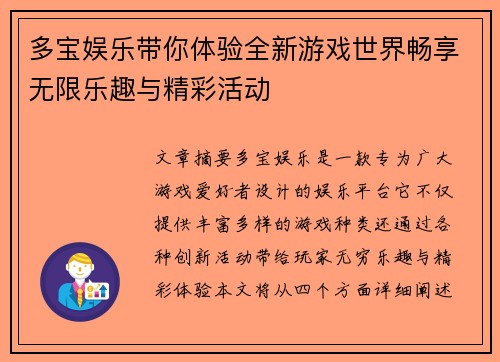 多宝娱乐带你体验全新游戏世界畅享无限乐趣与精彩活动

文章摘要多宝娱乐是一款专为广大游戏爱好者设计的娱乐平台它不仅提供丰富多样的游戏种类还通过各种创新活动带给玩家无穷乐趣与精彩体验本文将从四个方面详细阐述